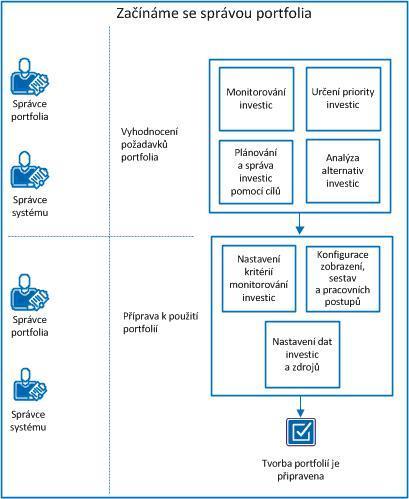 Začínáme se správou portfolia

Správce portfolia

Správce systému

Vyhodnocení požadavků portfolia

Monitorování investic

Určení priority investic

Plánování a správa investic pomocí cílů

Analýza alternativ investic

Správce portfolia

Správce systému

Příprava k použití portfolií

Nastavení kritérií monitorování investic

Konfigurace zobrazení, sestav a pracovních postupů

Nastavení dat investic a zdrojů

Tvorba portfolií je připravena